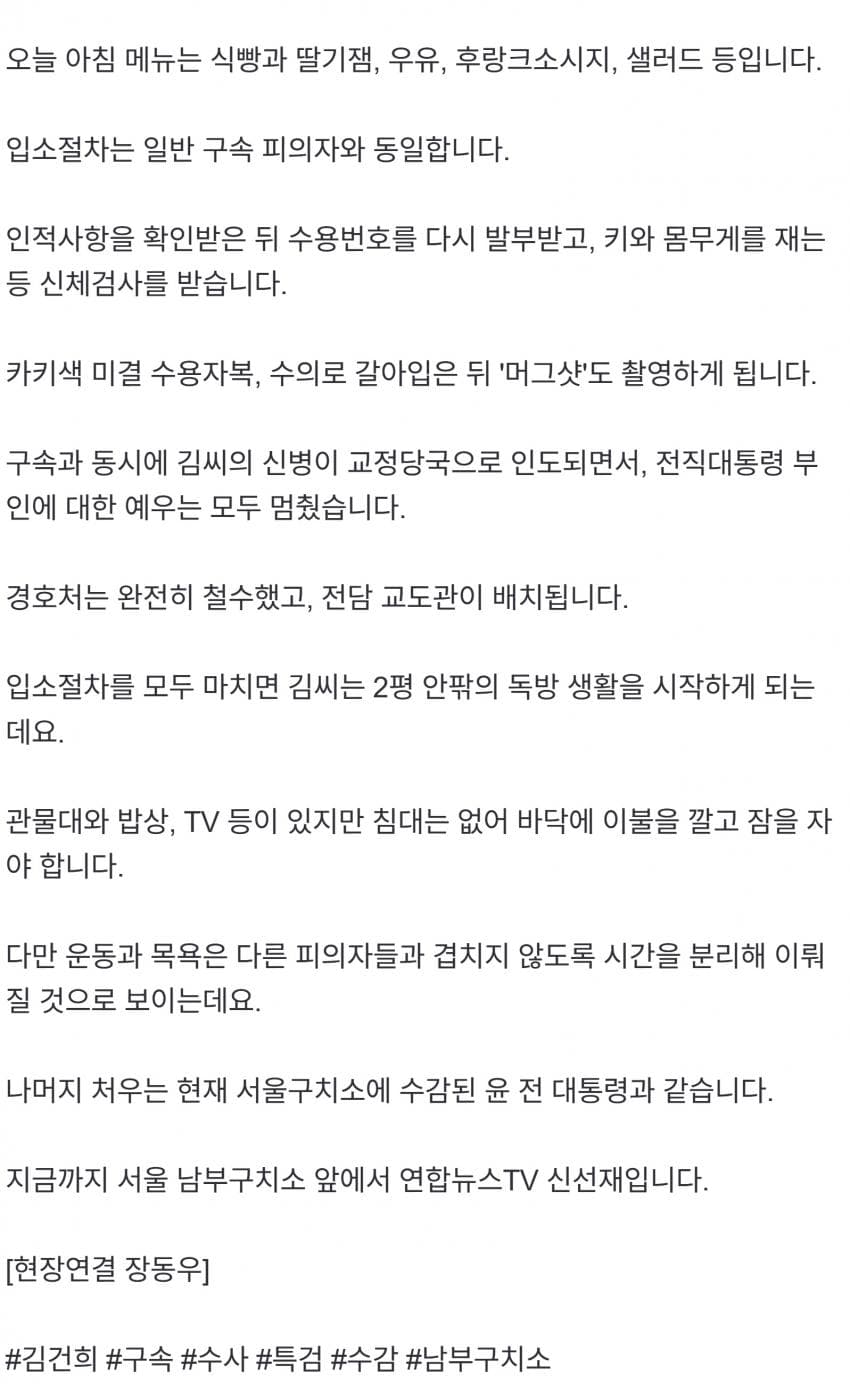 오늘 아침 메뉴는 식빵과 딸기잼, 우유, 후랑크소시지, 샐러드 등입니다.

입소절차는 일반 구속 피의자와 동일합니다.

인적사항을 확인받은 뒤 수용번호를 다시 발부받고, 키와 몸무게를 재는 등 신체검사를 받습니다.

카키색 미결 수용자복, 수의로 갈아입은 뒤 '머그샷'도 촬영하게 됩니다.

구속과 동시에 김씨의 신병이 교정당국으로 인도되면서, 전직대통령 부인에 대한 예우는 모두 멈췄습니다.

경호처는 완전히 철수했고, 전담 교도관이 배치됩니다.

입소절차를 모두 마치면 김씨는 2평 안팎의 독방 생활을 시작하게 되는데요.

관물대와 밥상, TV 등이 있지만 침대는 없어 바닥에 이불을 깔고 잠을 자야 합니다.

다만 운동과 목욕은 다른 피의자들과 겹치지 않도록 시간을 분리해 이뤄질 것으로 보이는데요.

나머지 처우는 현재 서울구치소에 수감된 윤 전 대통령과 같습니다.

지금까지 서울 남부구치소 앞에서 연합뉴스TV 신선재입니다.

[현장연결 장동우]

#김건희 #구속 #수사 #특검 #수감 #남부구치소